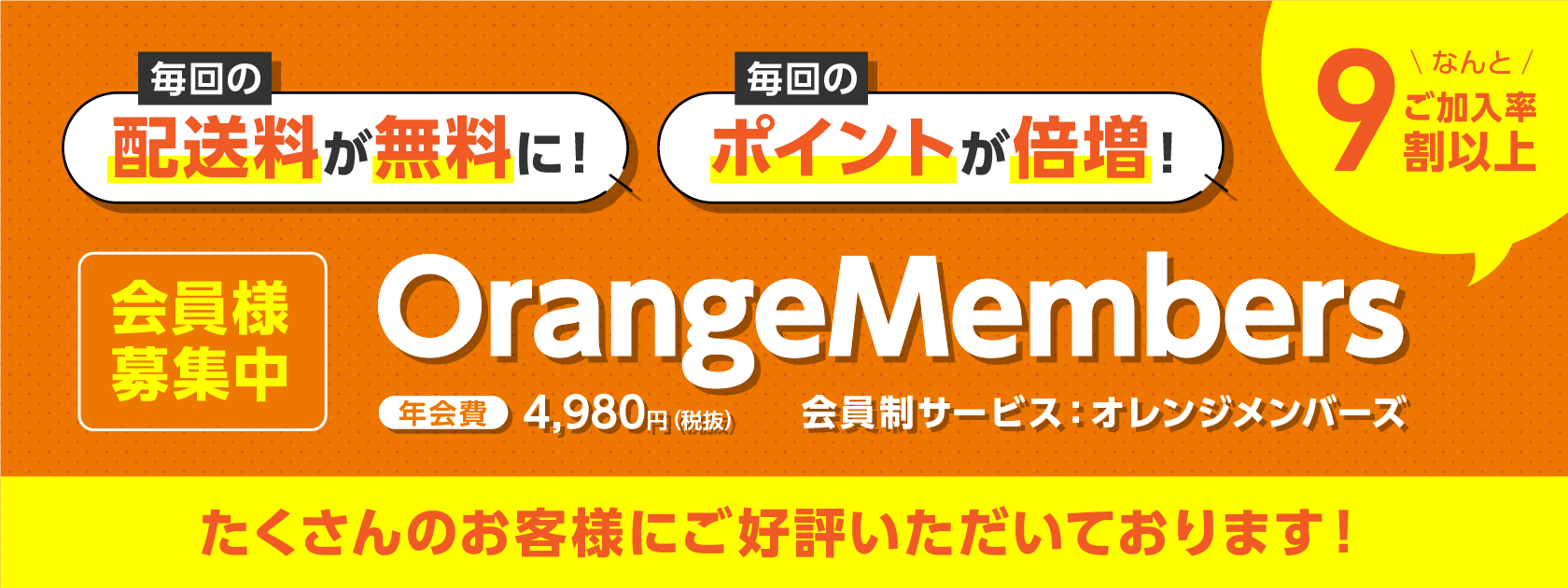 毎回の
配送料が無料に！

毎回の
ポイントが倍増！

＼なんと／
ご加入率
9割以上

会員様
募集中

OrangeMembers

年会費 4,980円(税抜)

会員制サービス：オレンジメンバーズ

たくさんのお客様にご好評いただいております！